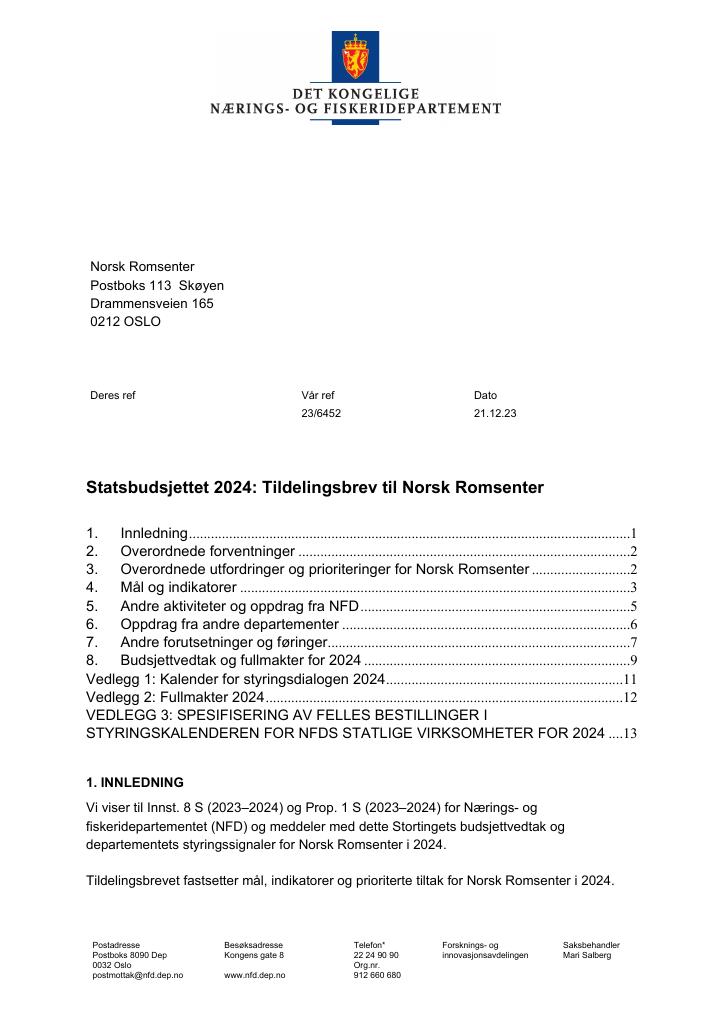 DET KONGELIGE
NÆRINGS- OG FISKERIDEPARTEMENT

Norsk Romsenter
Postboks 113 Skøyen
Drammensveien 165
0212 OSLO

Deres ref
Vår ref
23/6452
Dato
21.12.23

Statsbudsjettet 2024: Tildelingsbrev til Norsk Romsenter

1. Innledning 1
2. Overordnede forventninger 2
3. Overordnede utfordringer og prioriteringer for Norsk Romsenter 2
4. Mål og indikatorer 3
5. Andre aktiviteter og oppdrag fra NFD 5
6. Oppdrag fra andre departementer 6
7. Andre forutsetninger og føringer 7
8. Budsjettvedtak og fullmakter for 2024 9
Vedlegg 1: Kalender for styringsdialogen 2024 11
Vedlegg 2: Fullmakter 2024 12
VEDLEGG 3: SPESIFISERING AV FELLES BESTILLINGER I STYRINGSKALENDEREN FOR NFDS STATLIGE VIRKSOMHETER FOR 2024 13

1. INNLEDNING

Vi viser til Innst. 8 S (2023–2024) og Prop. 1 S (2023–2024) for Nærings- og fiskeridepartementet (NFD) og meddeler med dette Stortingets budsjettvedtak og departementets styringssignaler for Norsk Romsenter i 2024.

Tildelingsbrevet fastsetter mål, indikatorer og prioriterte tiltak for Norsk Romsenter i 2024.

Postadresse
Postboks 8090 Dep
0032 Oslo
postmottak@nfd.dep.no

Besøksadresse
Kongens gate 8
www.nfd.dep.no

Telefon*
22 24 90 90
Org.nr.
912 660 680

Forsknings- og
innovasjonsavdelingen

Saksbehandler
Mari Salberg